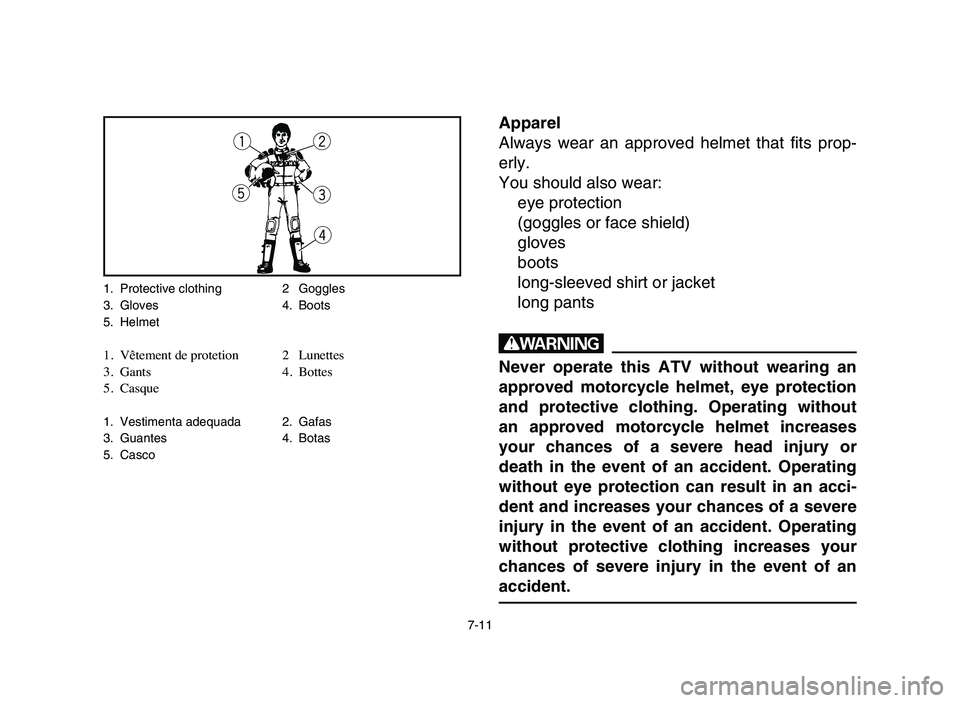 1
2
5
3
4

1. Protective clothing
2 Goggles
3. Gloves
4. Boots
5. Helmet

1. Vêtement de protetion
2 Lunettes
3. Gants
4. Bottes
5. Casque

1. Vestimenta adequada
2. Gafas
3. Guantes
4. Botas
5. Casco

Apparel
Always wear an approved helmet that fits properly.
You should also wear:
eye protection
(goggles or face shield)
gloves
boots
long-sleeved shirt or jacket
long pants

WARNING

Never operate this ATV without wearing an approved motorcycle helmet, eye protection and protective clothing. Operating without an approved motorcycle helmet increases your chances of a severe head injury or death in the event of an accident. Operating without eye protection can result in an accident and increases your chances of a severe injury in the event of an accident. Operating without protective clothing increases your chances of severe injury in the event of an accident.

7-11

carmanualsonline.info